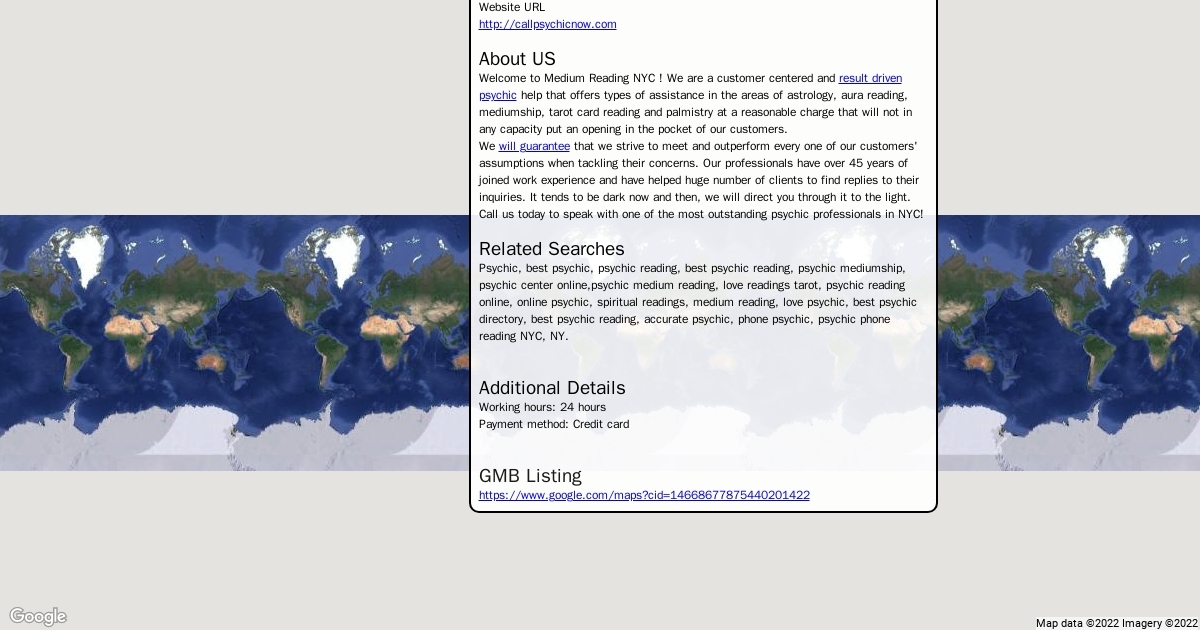 Website URL
http://callpsychicnow.com

About US
Welcome to Medium Reading NYC ! We are a customer centered and result driven psychic help that offers types of assistance in the areas of astrology, aura reading, mediumship, tarot card reading and palmistry at a reasonable charge that will not in any capacity put an opening in the pocket of our customers.
We will guarantee that we strive to meet and outperform every one of our customers' assumptions when tackling their concerns. Our professionals have over 45 years of joined work experience and have helped huge number of clients to find replies to their inquiries. It tends to be dark now and then, we will direct you through it to the light. Call us today to speak with one of the most outstanding psychic professionals in NYC!

Related Searches
Psychic, best psychic, psychic reading, best psychic reading, psychic mediumship, psychic center online,psychic medium reading, love readings tarot, psychic reading online, online psychic, spiritual readings, medium reading, love psychic, best psychic directory, best psychic reading, accurate psychic, phone psychic, psychic phone reading NYC, NY.

Additional Details
Working hours: 24 hours
Payment method: Credit card

GMB Listing
https://www.google.com/maps?cid=14668677875440201422

Google

Map data ©2022 Imagery ©2022